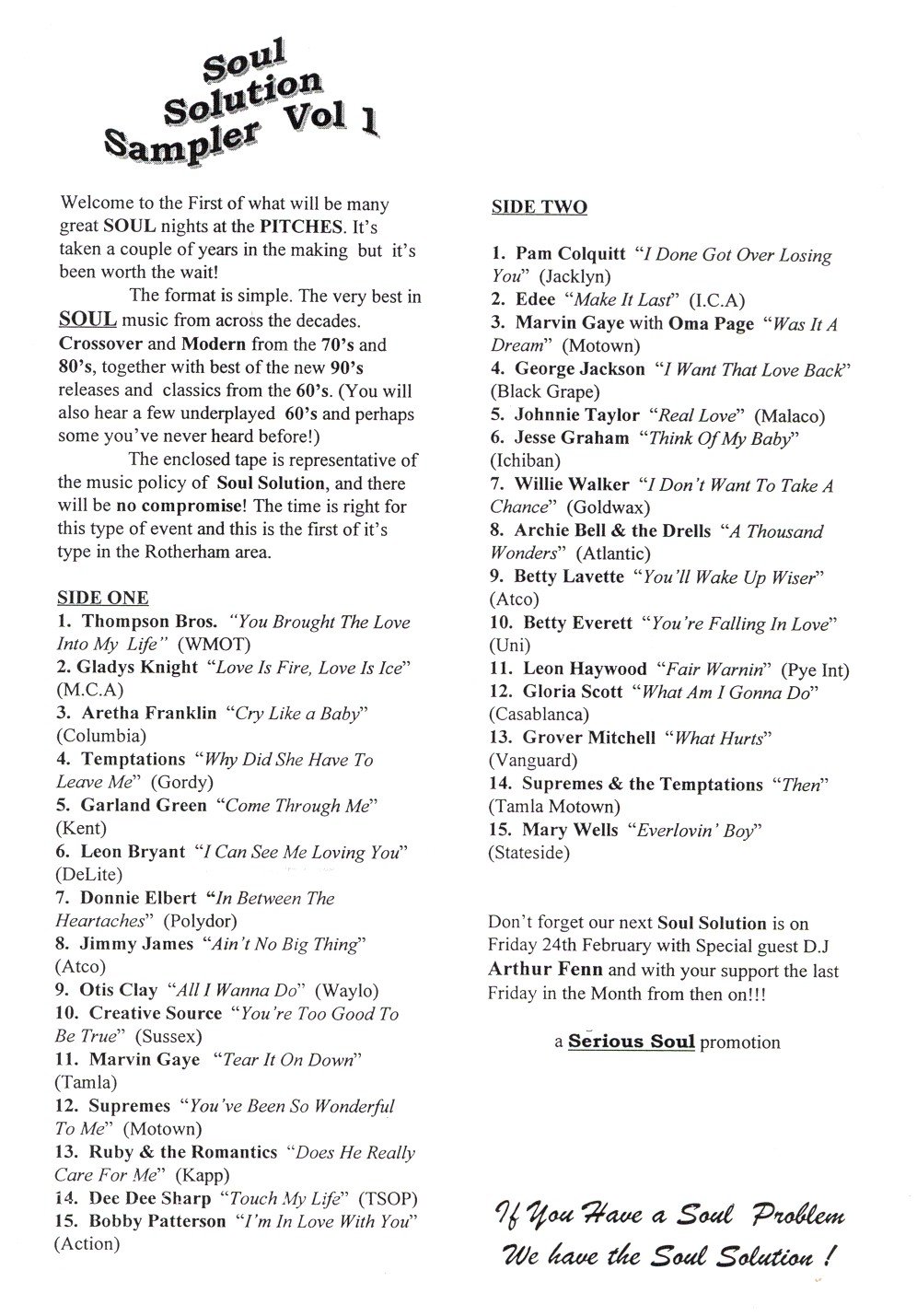 Soul Solution Sampler Vol 1

Welcome to the First of what will be many great SOUL nights at the PITCHES. It's taken a couple of years in the making but it's been worth the wait!

The format is simple. The very best in SOUL music from across the decades. Crossover and Modern from the 70's and 80's, together with best of the new 90's releases and classics from the 60's. (You will also hear a few underplayed 60's and perhaps some you've never heard before!)

The enclosed tape is representative of the music policy of Soul Solution, and there will be no compromise! The time is right for this type of event and this is the first of it's type in the Rotherham area.

SIDE ONE
1. Thompson Bros. "You Brought The Love Into My Life" (WMOT)
2. Gladys Knight "Love Is Fire, Love Is Ice" (M.C.A)
3. Aretha Franklin "Cry Like a Baby" (Columbia)
4. Temptations "Why Did She Have To Leave Me" (Gordy)
5. Garland Green "Come Through Me" (Kent)
6. Leon Bryant "I Can See Me Loving You" (DeLite)
7. Donnie Elbert "In Between The Heartaches" (Polydor)
8. Jimmy James "Ain't No Big Thing" (Atco)
9. Otis Clay "All I Wanna Do" (Waylo)
10. Creative Source "You're Too Good To Be True" (Sussex)
11. Marvin Gaye "Tear It On Down" (Tamla)
12. Supremes "You've Been So Wonderful To Me" (Motown)
13. Ruby & the Romantics "Does He Really Care For Me" (Kapp)
14. Dee Dee Sharp "Touch My Life" (TSOP)
15. Bobby Patterson "I'm In Love With You" (Action)

SIDE TWO
1. Pam Colquitt "I Done Got Over Losing You" (Jacklyn)
2. Edee "Make It Last" (I.C.A)
3. Marvin Gaye with Oma Page "Was It A Dream" (Motown)
4. George Jackson "I Want That Love Back" (Black Grape)
5. Johnnie Taylor "Real Love" (Malaco)
6. Jesse Graham "Think Of My Baby" (Ichiban)
7. Willie Walker "I Don't Want To Take A Chance" (Goldwax)
8. Archie Bell & the Drells "A Thousand Wonders" (Atlantic)
9. Betty Lavette "You'll Wake Up Wiser" (Atco)
10. Betty Everett "You're Falling In Love" (Uni)
11. Leon Haywood "Fair Warnin" (Pye Int)
12. Gloria Scott "What Am I Gonna Do" (Casablanca)
13. Grover Mitchell "What Hurts" (Vanguard)
14. Supremes & the Temptations "Then" (Tamla Motown)
15. Mary Wells "Everlovin' Boy" (Stateside)

Don't forget our next Soul Solution is on Friday 24th February with Special guest D.J Arthur Fenn and with your support the last Friday in the Month from then on!!!

a Serious Soul promotion

If You Have a Soul Problem We have the Soul Solution !